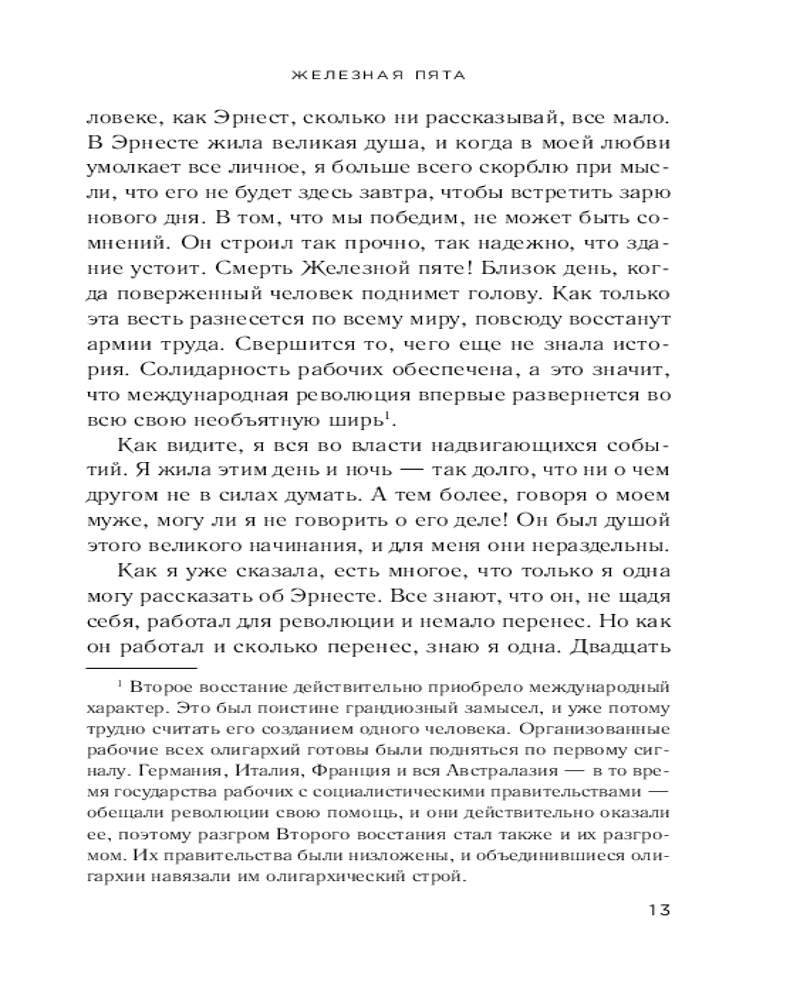 ЖЕЛЕЗНАЯ ПЯТА

ловеке, как Эрнест, сколько ни рассказывай, все мало. В Эрнесте жила великая душа, и когда в моей любви умолкает все личное, я больше всего скорблю при мысли, что его не будет здесь завтра, чтобы встретить зарю нового дня. В том, что мы победим, не может быть сомнений. Он строил так прочно, так надежно, что здание устоит. Смерть Железной пяте! Близок день, когда поверженный человек поднимет голову. Как только эта весть разнесется по всему миру, повсюду восстанут армии труда. Свершится то, чего еще не знала история. Солидарность рабочих обеспечена, а это значит, что международная революция впервые развернется во всю свою необъятную ширь$^1$.

Как видите, я вся во власти надвигающихся событий. Я жила этим день и ночь — так долго, что ни о чем другом не в силах думать. А тем более, говоря о моем муже, могу ли я не говорить о его деле! Он был душой этого великого начинания, и для меня они нераздельны.

Как я уже сказала, есть многое, что только я одна могу рассказать об Эрнесте. Все знают, что он, не щадя себя, работал для революции и немало перенес. Но как он работал и сколько перенес, знаю я одна. Двадцать

$^1$ Второе восстание действительно приобрело международный характер. Это был поистине грандиозный замысел, и уже потому трудно считать его созданием одного человека. Организованные рабочие всех олигархий готовы были подняться по первому сигналу. Германия, Италия, Франция и вся Австралазия — в то время государства рабочих с социалистическими правительствами — обещали революции свою помощь, и они действительно оказали ее, поэтому разгром Второго восстания стал также и их разгромом. Их правительства были низложены, и объединившиеся олигархии навязали им олигархический строй.

13